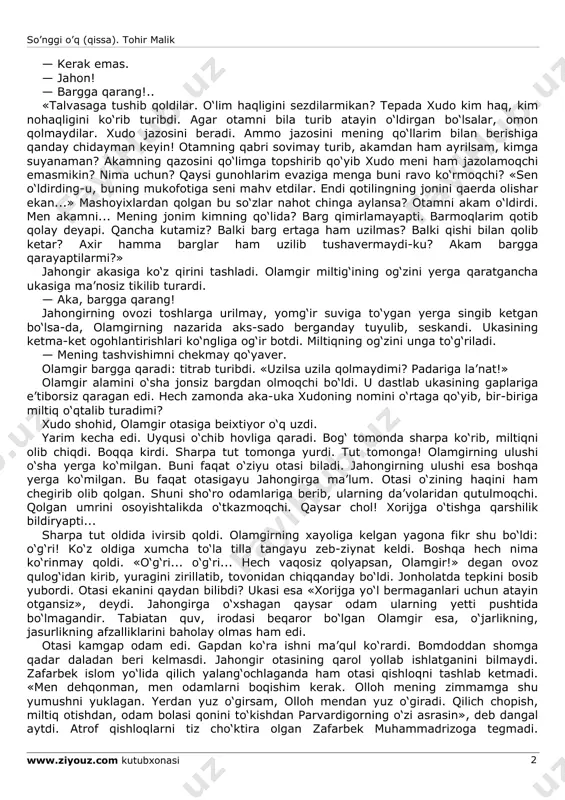 So'nggi o'q (qissa). Tohir Malik

— Kerak emas.
— Jahon!
— Bargga qarang!..
«Talvasaga tushib qoldilar. O'lim haqligini sezdilarmikan? Tepada Xudo kim haq, kim nohaqligini ko'rib turibdi. Agar otamni bila turib atayin o'ldirgan bo'lsalar, omon qolmaydilar. Xudo jazosini beradi. Ammo jazosini mening qo'llarim bilan berishiga qanday chidayman keyin! Otamning qabri sovimay turib, akamdan ham ayrilsam, kimga suyanaman? Akamning qazosini qo'limga topshirib qo'yib Xudo meni ham jazolamoqchi emasmikin? Nima uchun? Qaysi gunohlarim evaziga menga buni ravo ko'rmoqchi? «Sen o'ldirding-u, buning mukofotiga seni mahv etdilar. Endi qotilingning jonini qaerda olishar ekan...» Mashoyixlardan qolgan bu so'zlar nahot chinga aylansa? Otamni akam o'ldirdi. Men akamni... Mening jonim kimning qo'lida? Barg qimirlamayapti. Barmoqlarim qotib qolay deyapi. Qancha kutamiz? Balki barg ertaga ham uzilmas? Balki qishi bilan qolib ketar? Axir hamma barglar ham uzilib tushavermaydi-ku? Akam bargga qarayaptilarmi?»
Jahongir akasiga ko'z qirini tashladi. Olamgir miltig'ining og'zini yerga qaratgancha ukasiga ma'nosiz tikilib turardi.
— Aka, bargga qarang!
Jahongirning ovozi toshlarga urilmay, yomg'ir suviga to'ygan yerga singib ketgan bo'lsa-da, Olamgirning nazarida aks-sado berganday tuyulib, seskandi. Ukasining ketma-ket ogohlantirishlari ko'ngliga og'ir botdi. Miltiqning og'zini unga to'g'riladi.
— Mening tashvishimni chekmay qo'yaver.
Olamgir bargga qaradi: titrab turibdi. «Uzilsa uzila qolmaydimi? Padariga la'nat!»
Olamgir alamini o'sha jonsiz bargdan olmoqchi bo'ldi. U dastlab ukasining gaplariga e'tiborsiz qaragan edi. Hech zamonda aka-uka Xudoning nomini o'rtaga qo'yib, bir-biriga miltiq o'qtalib turadimi?
Xudo shohid, Olamgir otasiga beixtiyor o'q uzdi.
Yarim kecha edi. Uyqusi o'chib hovliga qaradi. Bog' tomonda sharpa ko'rib, miltiqni olib chiqdi. Boqqa kirdi. Sharpa tut tomonga yurdi. Tut tomonga! Olamgirning ulushi o'sha yerga ko'milgan. Buni faqat o'ziyu otasi biladi. Jahongirning ulushi esa boshqa yerga ko'milgan. Bu faqat otasigayu Jahongirga ma'lum. Otasi o'zining haqini ham chegirib olib qolgan. Shuni sho'ro odamlariga berib, ularning da'volaridan qutulmoqchi. Qolgan umrini osoyishtalikda o'tkazmoqchi. Qaysar chol! Xorijga o'tishga qarshilik bildiryapti...
Sharpa tut oldida ivirsib qoldi. Olamgirning xayoliga kelgan yagona fikr shu bo'ldi: o'g'ri! Ko'z oldiga xumcha to'la tilla tangayu zeb-ziynat keldi. Boshqa hech nima ko'rinmay qoldi. «O'g'ri... o'g'ri... Hech vaqosiz qolyapsan, Olamgir!» degan ovoz qulog'idan kirib, yuragini zirillatib, tovonidan chiqqanday bo'ldi. Jonholatda tepkini bosib yubordi. Otasi ekanini qaydan bilibdi? Ukasi esa «Xorijga yo'l bermaganlari uchun atayin otgansiz», deydi. Jahongirga o'xshagan qaysar odam ularning yetti pushtida bo'lmagandir. Tabiatan quv, irodasi beqaror bo'lgan Olamgir esa, o'jarlikning, jasurlikning afzalliklarini baholay olmas ham edi.
Otasi kamgap odam edi. Gapdan ko'ra ishni ma'qul ko'rardi. Bomdoddan shomga qadar daladan beri kelmasdi. Jahongir otasining qarol yollab ishlatganini bilmaydi. Zafarbek islom yo'lida qilich yalang'ochlaganda ham otasi qishloqni tashlab ketmadi. «Men dehqonman, men odamlarni boqishim kerak. Olloh mening zimmamga shu yumushni yuklagan. Yerdan yuz o'girsam, Olloh mendan yuz o'giradi. Qilich chopish, miltiq otishdan, odam bolasi qonini to'kishdan Parvardigorning o'zi asrasin», deb dangal aytdi. Atrof qishloqlarni tiz cho'ktira olgan Zafarbek Muhammadrizoga tegmadi.

www.ziyouz.com kutubxonasi 2